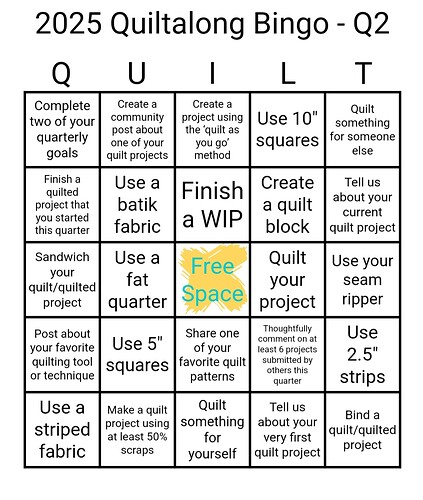 2025 Quiltalong Bingo - Q2

| Q | U | I | L | T |
|---|---|---|---|---|
| Complete two of your quarterly goals | Create a community post about one of your quilt projects | Create a project using the 'quilt as you go' method | Use 10" squares | Quilt something for someone else |
| Finish a quilted project that you started this quarter | Use a batik fabric | Finish a WIP | Create a quilt block | Tell us about your current quilt project |
| Sandwich your quilt/quilted project | Use a fat quarter | Free Space | Quilt your project | Use your seam ripper |
| Post about your favorite quilting tool or technique | Use 5" squares | Share one of your favorite quilt patterns | Thoughtfully comment on at least 6 projects submitted by others this quarter | Use 2.5" strips |
| Use a striped fabric | Make a quilt project using at least 50% scraps | Quilt something for yourself | Tell us about your very first quilt project | Bind a quilt/quilted project |